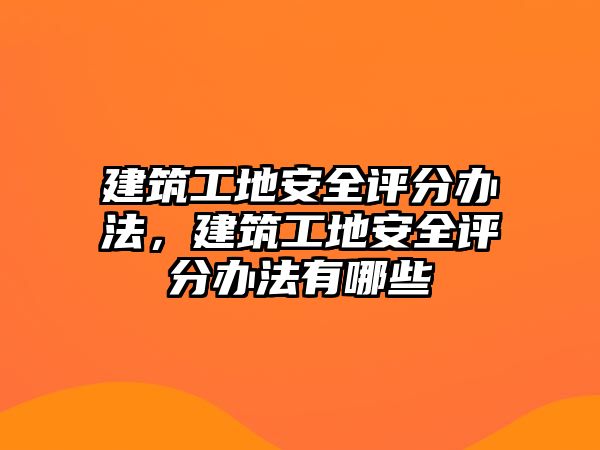 建筑工地安全评分办法，建筑工地安全评分办法有哪些